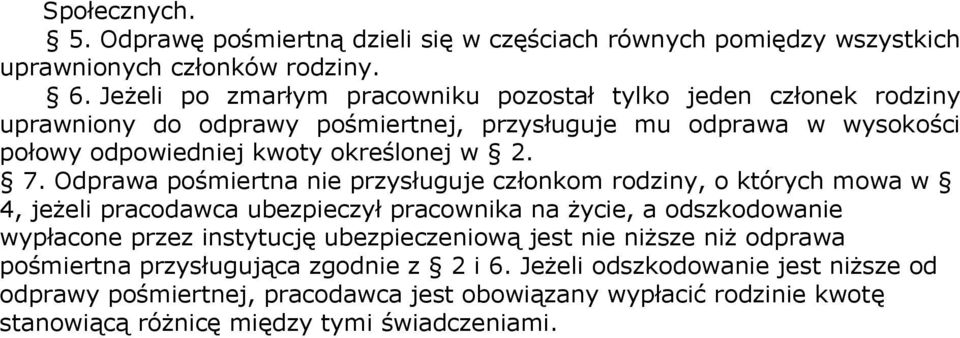 Społecznych.

§ 5. Odprawę pośmiertną dzieli się w częściach równych pomiędzy wszystkich uprawnionych członków rodziny.

§ 6. Jeżeli po zmarłym pracowniku pozostał tylko jeden członek rodziny uprawniony do odprawy pośmiertnej, przysługuje mu odprawa w wysokości połowy odpowiedniej kwoty określonej w § 2.

§ 7. Odprawa pośmiertna nie przysługuje członkom rodziny, o których mowa w § 4, jeżeli pracodawca ubezpieczył pracownika na życie, a odszkodowanie wypłacone przez instytucję ubezpieczeniową jest nie niższe niż odprawa pośmiertna przysługująca zgodnie z § 2 i 6. Jeżeli odszkodowanie jest niższe od odprawy pośmiertnej, pracodawca jest obowiązany wypłacić rodzinie kwotę stanowiącą różnicę między tymi świadczeniami.